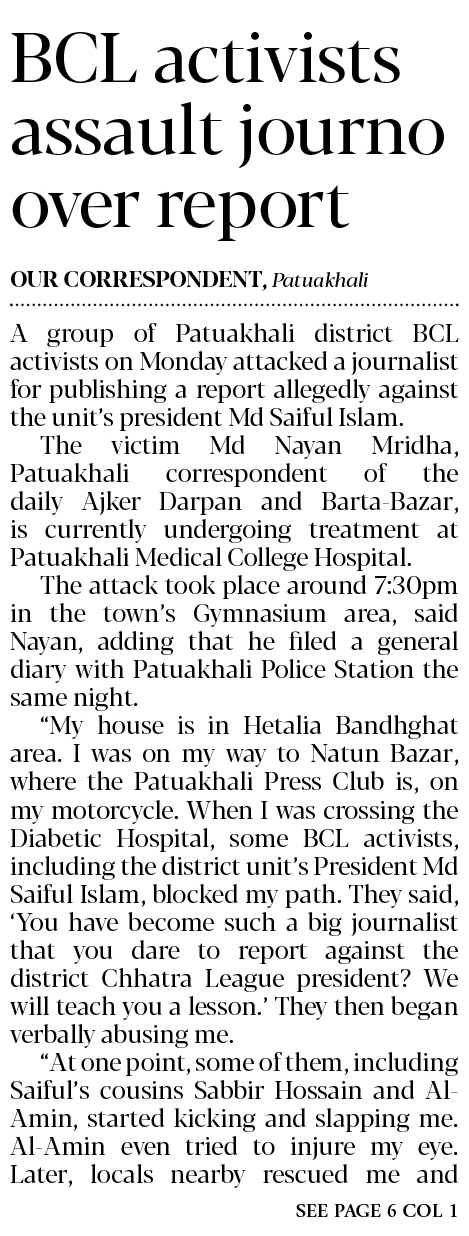 BCL activists assault journo over report

OUR CORRESPONDENT, Patuakhali

A group of Patuakhali district BCL activists on Monday attacked a journalist for publishing a report allegedly against the unit's president Md Saiful Islam.

The victim Md Nayan Mridha, Patuakhali correspondent of the daily Ajker Darpan and Barta-Bazar, is currently undergoing treatment at Patuakhali Medical College Hospital.

The attack took place around 7:30pm in the town's Gymnasium area, said Nayan, adding that he filed a general diary with Patuakhali Police Station the same night.

"My house is in Hetalia Bandhghat area. I was on my way to Natun Bazar, where the Patuakhali Press Club is, on my motorcycle. When I was crossing the Diabetic Hospital, some BCL activists, including the district unit's President Md Saiful Islam, blocked my path. They said, 'You have become such a big journalist that you dare to report against the district Chhatra League president? We will teach you a lesson.' They then began verbally abusing me.

"At one point, some of them, including Saiful's cousins Sabbir Hossain and Al-Amin, started kicking and slapping me. Al-Amin even tried to injure my eye. Later, locals nearby rescued me and

SEE PAGE 6 COL 1